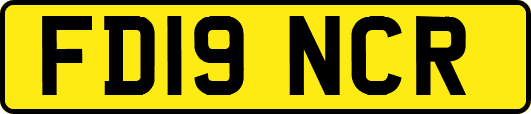 FD19 NCR